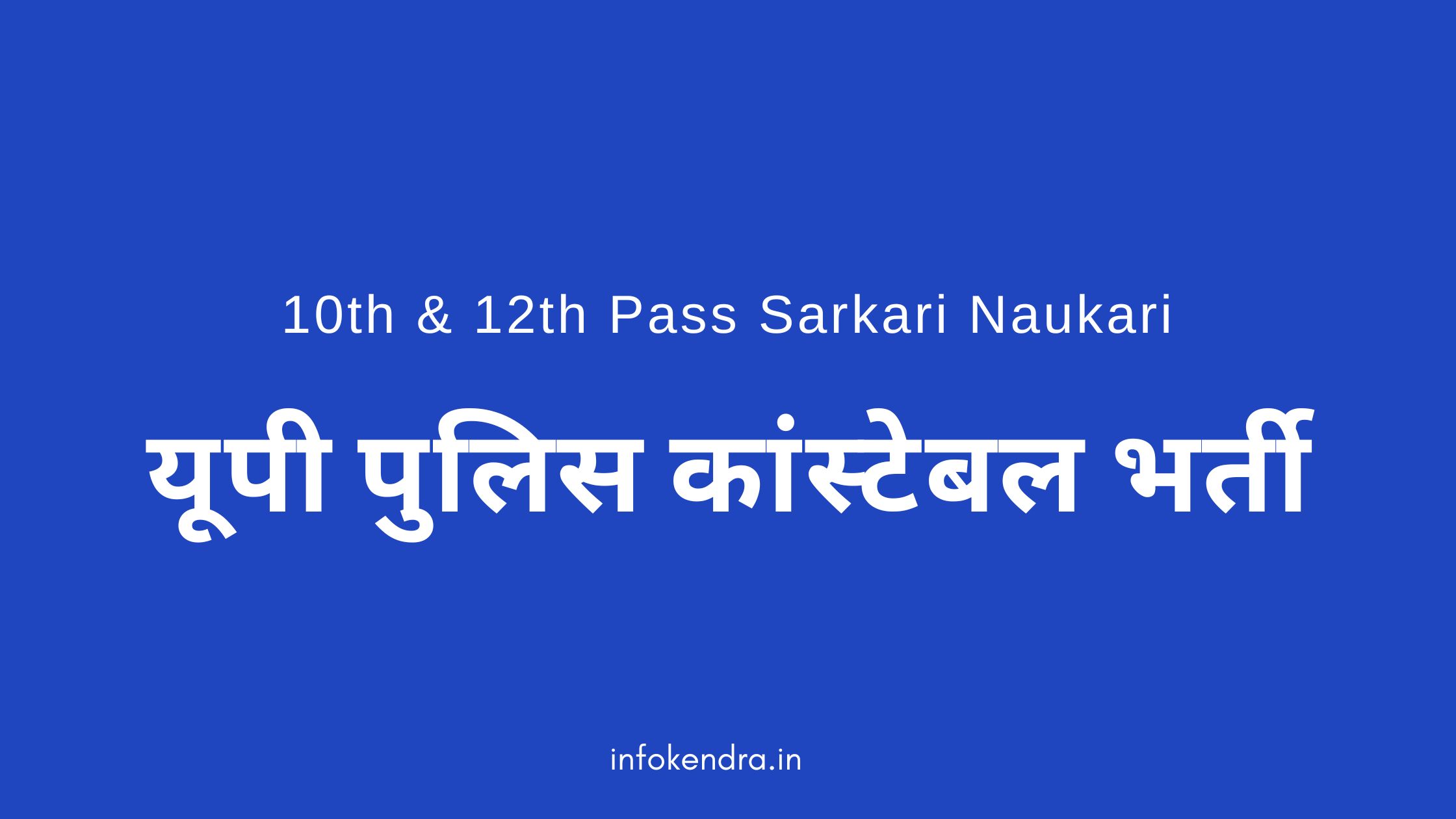 10th & 12th Pass Sarkari Naukari

यूपी पुलिस कांस्टेबल भर्ती

infokendra.in